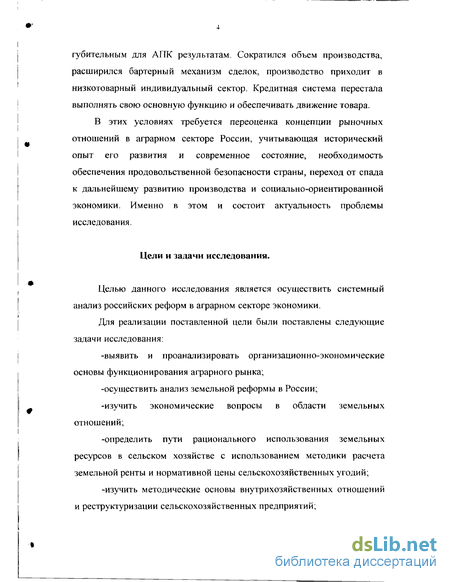 4

губительным для АПК результатам. Сократился объем производства, расширился бартерный механизм сделок, производство приходит в низкотоварный индивидуальный сектор. Кредитная система перестала выполнять свою основную функцию и обеспечивать движение товара.

В этих условиях требуется переоценка концепции рыночных отношений в аграрном секторе России, учитывающая исторический опыт его развития и современное состояние, необходимость обеспечения продовольственной безопасности страны, переход от спада к дальнейшему развитию производства и социально-ориентированной экономики. Именно в этом и состоит актуальность проблемы исследования.

Цели и задачи исследования.

Целью данного исследования является осуществить системный анализ российских реформ в аграрном секторе экономики.

Для реализации поставленной цели были поставлены следующие задачи исследования:

-выявить и проанализировать организационно-экономические основы функционирования аграрного рынка;

-осуществить анализ земельной реформы в России;

-изучить экономические вопросы в области земельных отношений;

-определить пути рационального использования земельных ресурсов в сельском хозяйстве с использованием методики расчета земельной ренты и нормативной цены сельскохозяйственных угодий;

-изучить методические основы внутрихозяйственных отношений и реструктуризации сельскохозяйственных предприятий;

dsLib.net
библиотека диссертаций